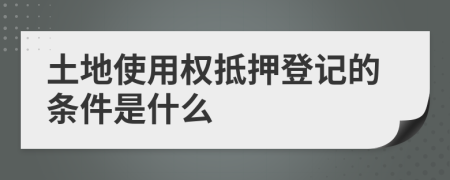 土地使用权抵押登记的条件是什么